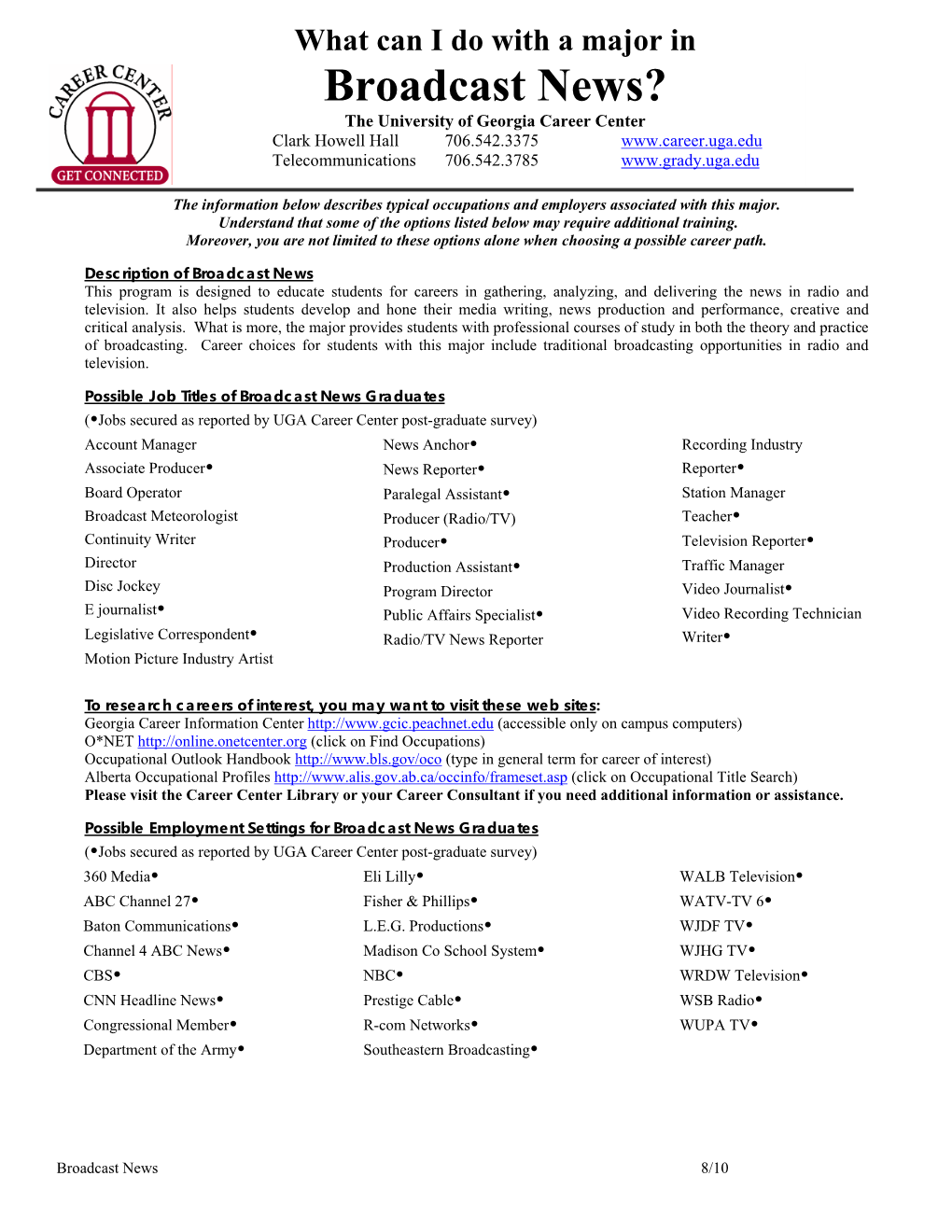 CAREER CENTER
GET CONNECTED

What can I do with a major in
Broadcast News?
The University of Georgia Career Center
Clark Howell Hall 706.542.3375 www.career.uga.edu
Telecommunications 706.542.3785 www.grady.uga.edu

The information below describes typical occupations and employers associated with this major. Understand that some of the options listed below may require additional training. Moreover, you are not limited to these options alone when choosing a possible career path.

Description of Broadcast News
This program is designed to educate students for careers in gathering, analyzing, and delivering the news in radio and television. It also helps students develop and hone their media writing, news production and performance, creative and critical analysis. What is more, the major provides students with professional courses of study in both the theory and practice of broadcasting. Career choices for students with this major include traditional broadcasting opportunities in radio and television.

Possible Job Titles of Broadcast News Graduates
(•Jobs secured as reported by UGA Career Center post-graduate survey)

Account Manager
Associate Producer•
Board Operator
Broadcast Meteorologist
Continuity Writer
Director
Disc Jockey
E journalist•
Legislative Correspondent•
Motion Picture Industry Artist

News Anchor•
News Reporter•
Paralegal Assistant•
Producer (Radio/TV)
Producer•
Production Assistant•
Program Director
Public Affairs Specialist•
Radio/TV News Reporter

Recording Industry
Reporter•
Station Manager
Teacher•
Television Reporter•
Traffic Manager
Video Journalist•
Video Recording Technician
Writer•

To research careers of interest, you may want to visit these web sites:
Georgia Career Information Center http://www.gcic.peachnet.edu (accessible only on campus computers)
O*NET http://online.onetcenter.org (click on Find Occupations)
Occupational Outlook Handbook http://www.bls.gov/oco (type in general term for career of interest)
Alberta Occupational Profiles http://www.alis.gov.ab.ca/occinfo/frameset.asp (click on Occupational Title Search)
Please visit the Career Center Library or your Career Consultant if you need additional information or assistance.

Possible Employment Settings for Broadcast News Graduates
(•Jobs secured as reported by UGA Career Center post-graduate survey)

360 Media•
ABC Channel 27•
Baton Communications•
Channel 4 ABC News•
CBS•
CNN Headline News•
Congressional Member•
Department of the Army•

Eli Lilly•
Fisher & Phillips•
L.E.G. Productions•
Madison Co School System•
NBC•
Prestige Cable•
R-com Networks•
Southeastern Broadcasting•

WALB Television•
WATV-TV 6•
WJDF TV•
WJHG TV•
WRDW Television•
WSB Radio•
WUPA TV•

Broadcast News 8/10